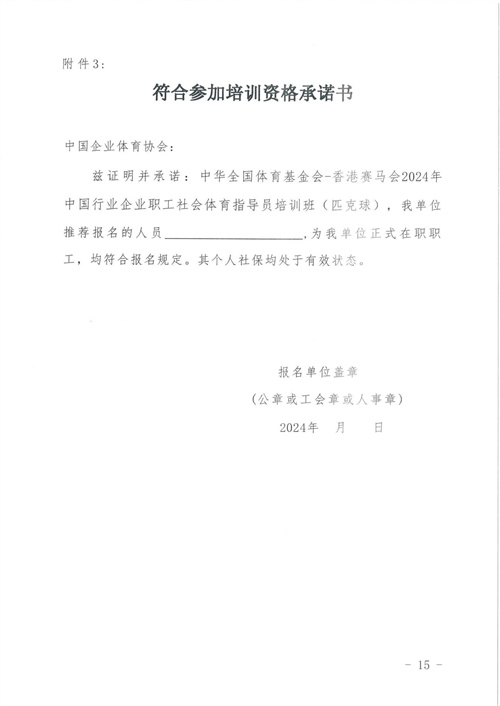 附件3：

符合参加培训资格承诺书

中国企业体育协会：

兹证明并承诺：中华全国体育基金会-香港赛马会2024年中国行业企业职工社会体育指导员培训班（匹克球），我单位推荐报名的人员____________________，为我单位正式在职职工，均符合报名规定。其个人社保均处于有效状态。

报名单位盖章

（公章或工会章或人事章）

2024年 月 日

- 15 -